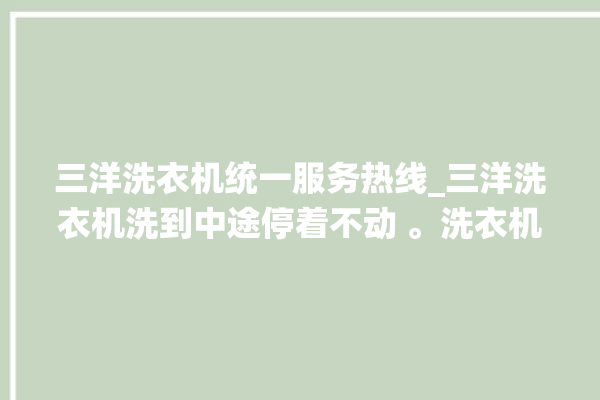 三洋洗衣机统一服务热线_三洋洗衣机洗到中途停着不动 。洗衣机